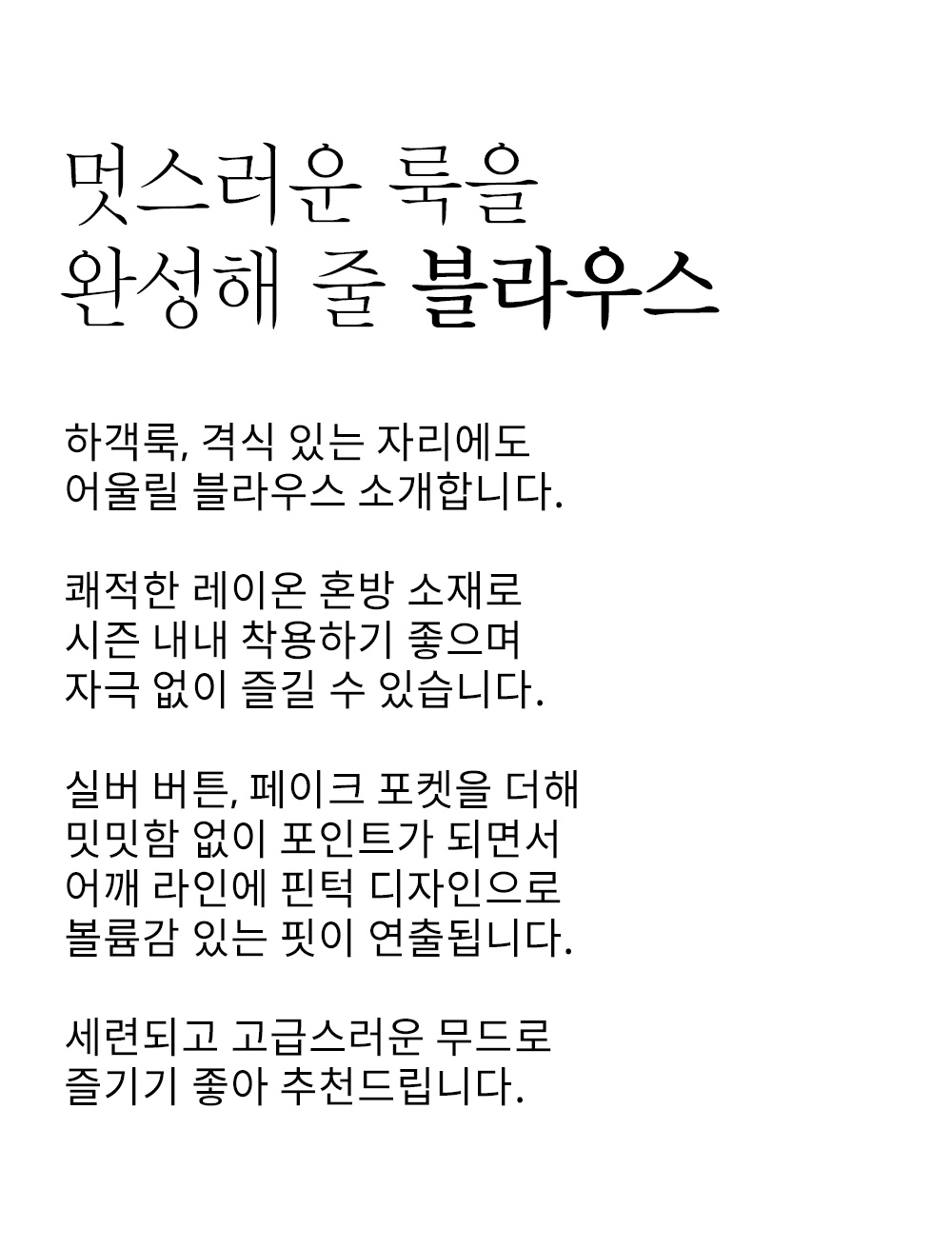 멋스러운 룩을
완성해 줄 블라우스

하객룩, 격식 있는 자리에도
어울릴 블라우스 소개합니다.

쾌적한 레이온 혼방 소재로
시즌 내내 착용하기 좋으며
자극 없이 즐길 수 있습니다.

실버 버튼, 페이크 포켓을 더해
밋밋함 없이 포인트가 되면서
어깨 라인에 핀턱 디자인으로
볼륨감 있는 핏이 연출됩니다.

세련되고 고급스러운 무드로
즐기기 좋아 추천드립니다.